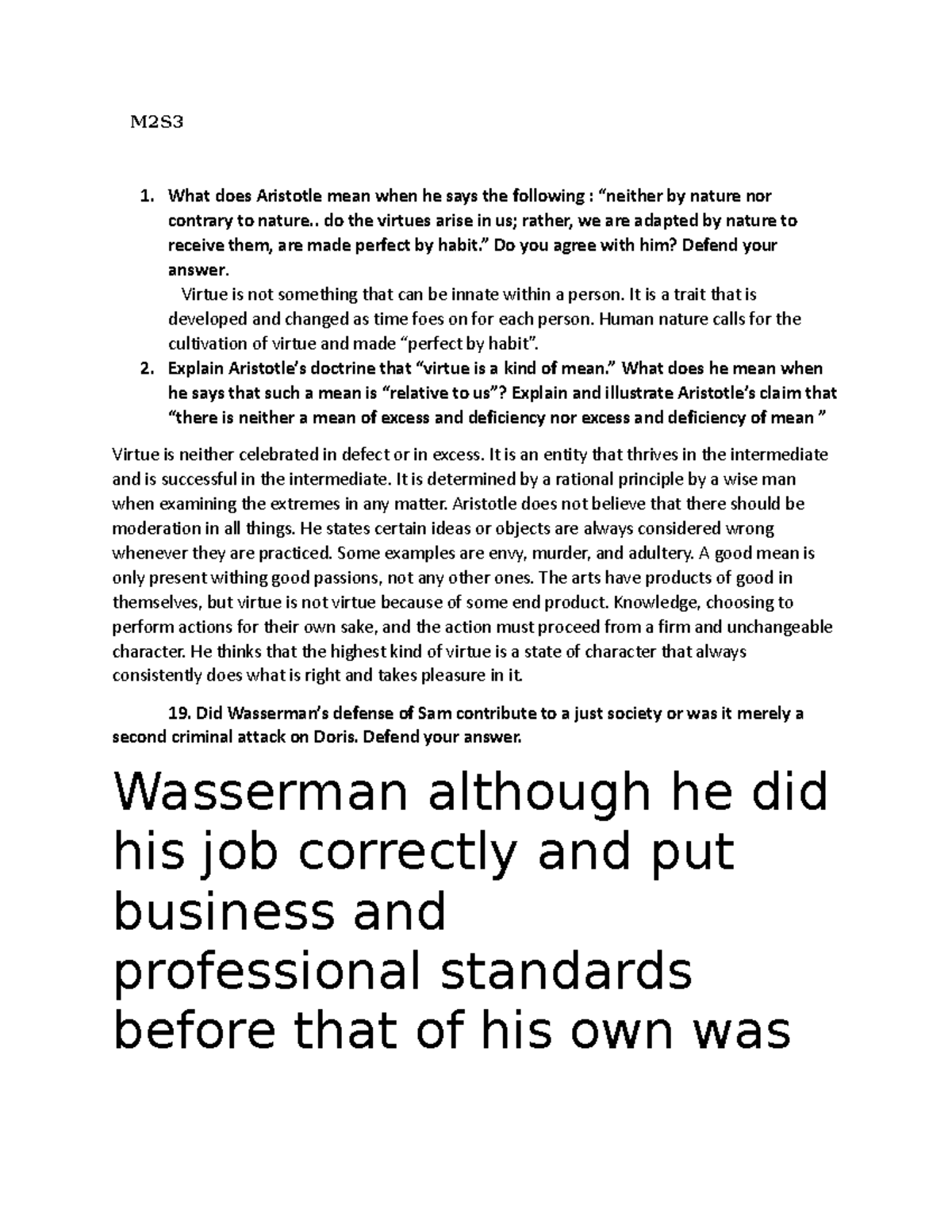 M2S3

1. What does Aristotle mean when he says the following : "neither by nature nor contrary to nature.. do the virtues arise in us; rather, we are adapted by nature to receive them, are made perfect by habit." Do you agree with him? Defend your answer.

Virtue is not something that can be innate within a person. It is a trait that is developed and changed as time foes on for each person. Human nature calls for the cultivation of virtue and made "perfect by habit".

2. Explain Aristotle's doctrine that "virtue is a kind of mean." What does he mean when he says that such a mean is "relative to us"? Explain and illustrate Aristotle's claim that "there is neither a mean of excess and deficiency nor excess and deficiency of mean "

Virtue is neither celebrated in defect or in excess. It is an entity that thrives in the intermediate and is successful in the intermediate. It is determined by a rational principle by a wise man when examining the extremes in any matter. Aristotle does not believe that there should be moderation in all things. He states certain ideas or objects are always considered wrong whenever they are practiced. Some examples are envy, murder, and adultery. A good mean is only present withing good passions, not any other ones. The arts have products of good in themselves, but virtue is not virtue because of some end product. Knowledge, choosing to perform actions for their own sake, and the action must proceed from a firm and unchangeable character. He thinks that the highest kind of virtue is a state of character that always consistently does what is right and takes pleasure in it.

19. Did Wasserman's defense of Sam contribute to a just society or was it merely a second criminal attack on Doris. Defend your answer.

Wasserman although he did his job correctly and put business and professional standards before that of his own was